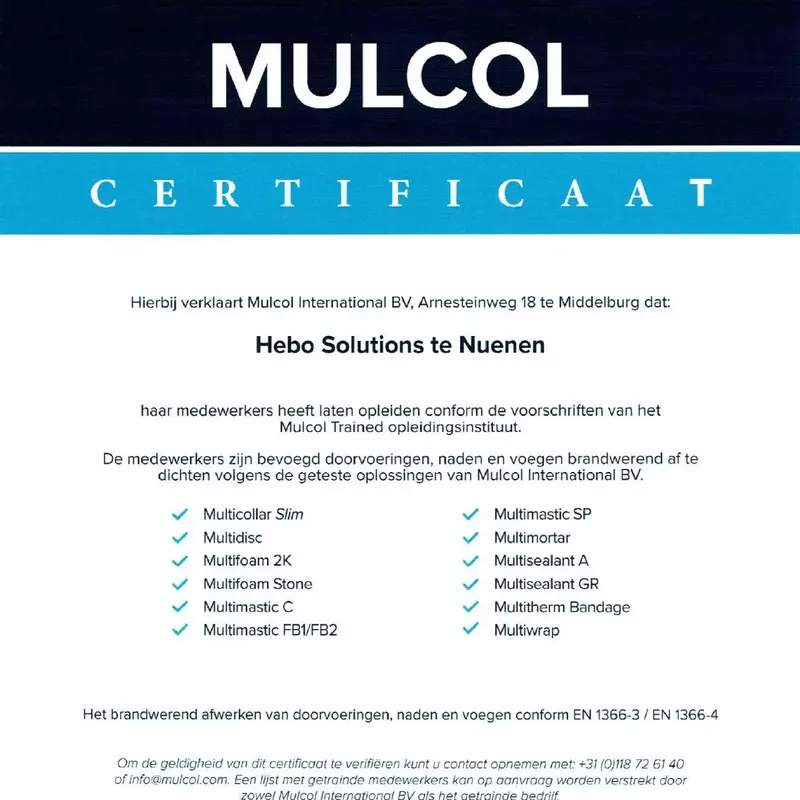 MULCOL

CERTIFICAAT

Hierbij verklaart Mulcol International BV, Arnesteinweg 18 te Middelburg dat:

Hebo Solutions te Nuenen

haar medewerkers heeft laten opleiden conform de voorschriften van het Mulcol Trained opleidingsinstituut.

De medewerkers zijn bevoegd doorvoeringen, naden en voegen brandwerend af te dichten volgens de geteste oplossingen van Mulcol International BV.

Multicollar Slim
Multidisc
Multifoam 2K
Multifoam Stone
Multimastic C
Multimastic FB1/FB2

Multimastic SP
Multimortar
Multisealant A
Multisealant GR
Multitherm Bandage
Multiwrap

Het brandwerend afwerken van doorvoeringen, naden en voegen conform EN 1366-3 / EN 1366-4

Om de geldigheid van dit certificaat te verifiëren kunt u contact opnemen met: +31 (0)118 72 61 40 of info@mulcol.com. Een lijst met getrainde medewerkers kan op aanvraag worden verstrekt door zowel Mulcol International BV als het getrainde bedrijf.